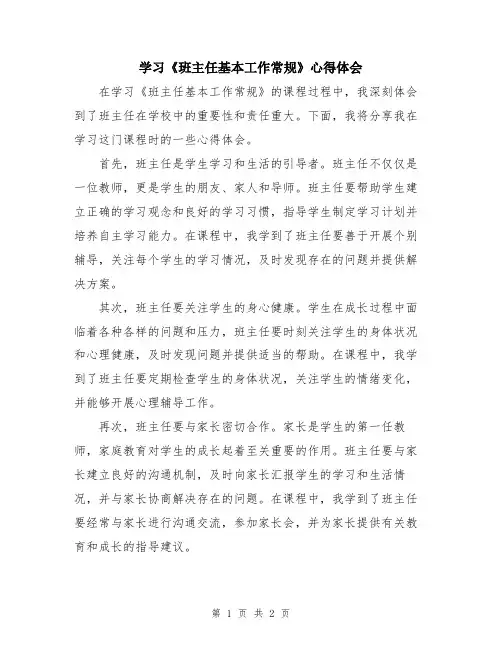 学习《班主任基本工作常规》心得体会

在学习《班主任基本工作常规》的课程过程中，我深刻体会到了班主任在学校中的重要性和责任重大。下面，我将分享我在学习这门课程时的一些心得体会。

首先，班主任是学生学习和生活的引导者。班主任不仅仅是一位教师，更是学生的朋友、家人和导师。班主任要帮助学生建立正确的学习观念和良好的学习习惯，指导学生制定学习计划并培养自主学习能力。在课程中，我学到了班主任要善于开展个别辅导，关注每个学生的学习情况，及时发现存在的问题并提供解决方案。

其次，班主任要关注学生的身心健康。学生在成长过程中面临着各种各样的问题和压力，班主任要时刻关注学生的身体状况和心理健康，及时发现问题并提供适当的帮助。在课程中，我学到了班主任要定期检查学生的身体状况，关注学生的情绪变化，并能够开展心理辅导工作。

再次，班主任要与家长密切合作。家长是学生的第一任教师，家庭教育对学生的成长起着至关重要的作用。班主任要与家长建立良好的沟通机制，及时向家长汇报学生的学习和生活情况，并与家长协商解决存在的问题。在课程中，我学到了班主任要经常与家长进行沟通交流，参加家长会，并为家长提供有关教育和成长的指导建议。

第 1 页 共 2 页